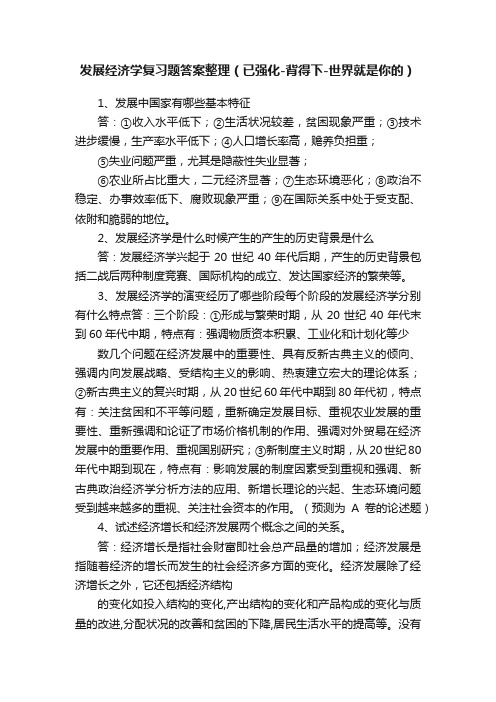 发展经济学复习题答案整理（已强化-背得下-世界就是你的）

1、发展中国家有哪些基本特征

答：①收入水平低下；②生活状况较差，贫困现象严重；③技术进步缓慢，生产率水平低下；④人口增长率高，赡养负担重；

⑤失业问题严重，尤其是隐蔽性失业显著；

⑥农业所占比重大，二元经济显著；⑦生态环境恶化；⑧政治不稳定、办事效率低下、腐败现象严重；⑨在国际关系中处于受支配、依附和脆弱的地位。

2、发展经济学是什么时候产生的产生的历史背景是什么

答：发展经济学兴起于 20 世纪 40 年代后期，产生的历史背景包括二战后两种制度竞赛、国际机构的成立、发达国家经济的繁荣等。

3、发展经济学的演变经历了哪些阶段每个阶段的发展经济学分别有什么特点答：三个阶段：①形成与繁荣时期，从 20 世纪 40 年代末到 60 年代中期，特点有：强调物质资本积累、工业化和计划化等少

数几个问题在经济发展中的重要性、具有反新古典主义的倾向、强调内向发展战略、受结构主义的影响、热衷建立宏大的理论体系；②新古典主义的复兴时期，从 20 世纪 60 年代中期到 80 年代初，特点有：关注贫困和不平等问题，重新确定发展目标、重视农业发展的重要性、重新强调和论证了市场价格机制的作用、强调对外贸易在经济发展中的重要作用、重视国别研究；③新制度主义时期，从 20 世纪 80 年代中期到现在，特点有：影响发展的制度因素受到重视和强调、新古典政治经济学分析方法的应用、新增长理论的兴起、生态环境问题受到越来越多的重视、关注社会资本的作用。（预测为 A 卷的论述题）

4、试述经济增长和经济发展两个概念之间的关系。

答：经济增长是指社会财富即社会总产品量的增加；经济发展是指随着经济的增长而发生的社会经济多方面的变化。经济发展除了经济增长之外，它还包括经济结构

的变化如投入结构的变化,产出结构的变化和产品构成的变化与质量的改进,分配状况的改善和贫困的下降,居民生活水平的提高等。没有